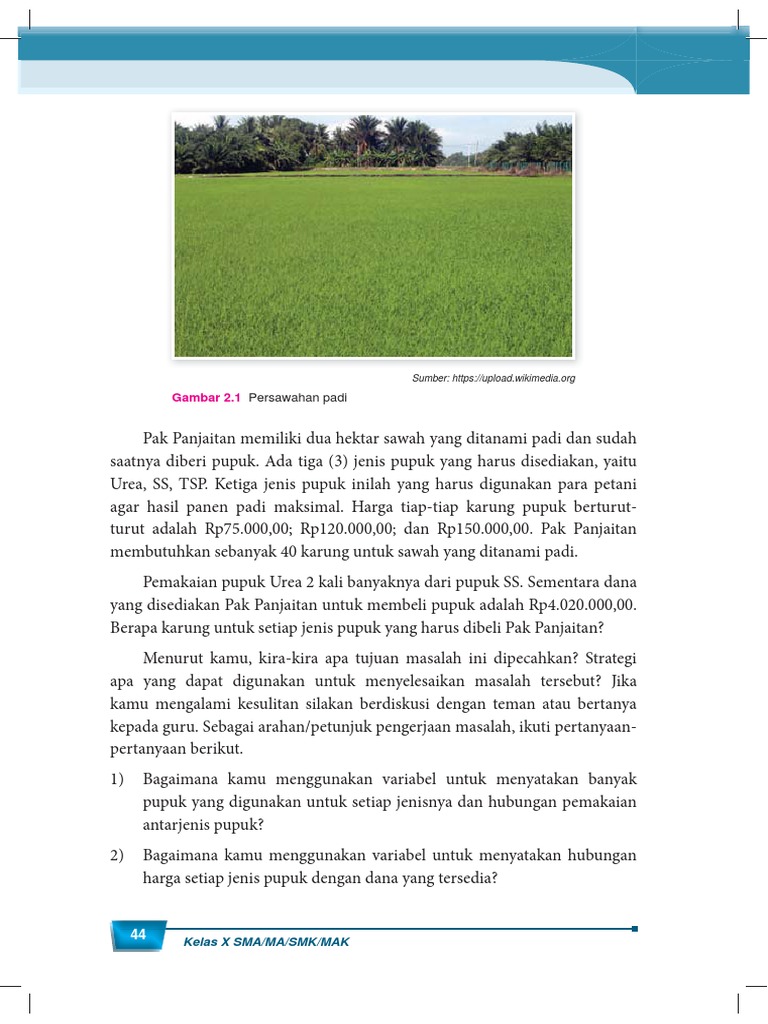 Sumber: https://upload.wikimedia.org

Gambar 2.1 Persawahan padi

Pak Panjaitan memiliki dua hektar sawah yang ditanami padi dan sudah saatnya diberi pupuk. Ada tiga (3) jenis pupuk yang harus disediakan, yaitu Urea, SS, TSP. Ketiga jenis pupuk inilah yang harus digunakan para petani agar hasil panen padi maksimal. Harga tiap-tiap karung pupuk berturut-turut adalah Rp75.000,00; Rp120.000,00; dan Rp150.000,00. Pak Panjaitan membutuhkan sebanyak 40 karung untuk sawah yang ditanami padi.

Pemakaian pupuk Urea 2 kali banyaknya dari pupuk SS. Sementara dana yang disediakan Pak Panjaitan untuk membeli pupuk adalah Rp4.020.000,00. Berapa karung untuk setiap jenis pupuk yang harus dibeli Pak Panjaitan?

Menurut kamu, kira-kira apa tujuan masalah ini dipecahkan? Strategi apa yang dapat digunakan untuk menyelesaikan masalah tersebut? Jika kamu mengalami kesulitan silakan berdiskusi dengan teman atau bertanya kepada guru. Sebagai arahan/petunjuk pengerjaan masalah, ikuti pertanyaan-pertanyaan berikut.

1) Bagaimana kamu menggunakan variabel untuk menyatakan banyak pupuk yang digunakan untuk setiap jenisnya dan hubungan pemakaian antarjenis pupuk?

2) Bagaimana kamu menggunakan variabel untuk menyatakan hubungan harga setiap jenis pupuk dengan dana yang tersedia?

44 Kelas X SMA/MA/SMK/MAK